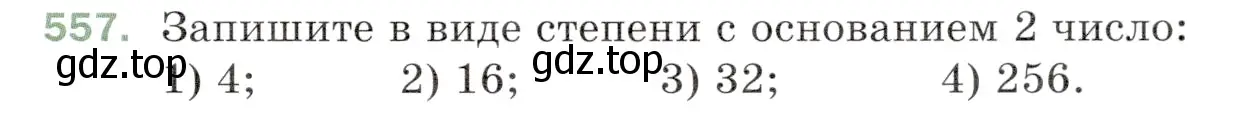 557. Запишите в виде степени с основанием 2 число:

gdz.top 1) 4; 2) 16; gdz.top 3) 32; 4) 256.